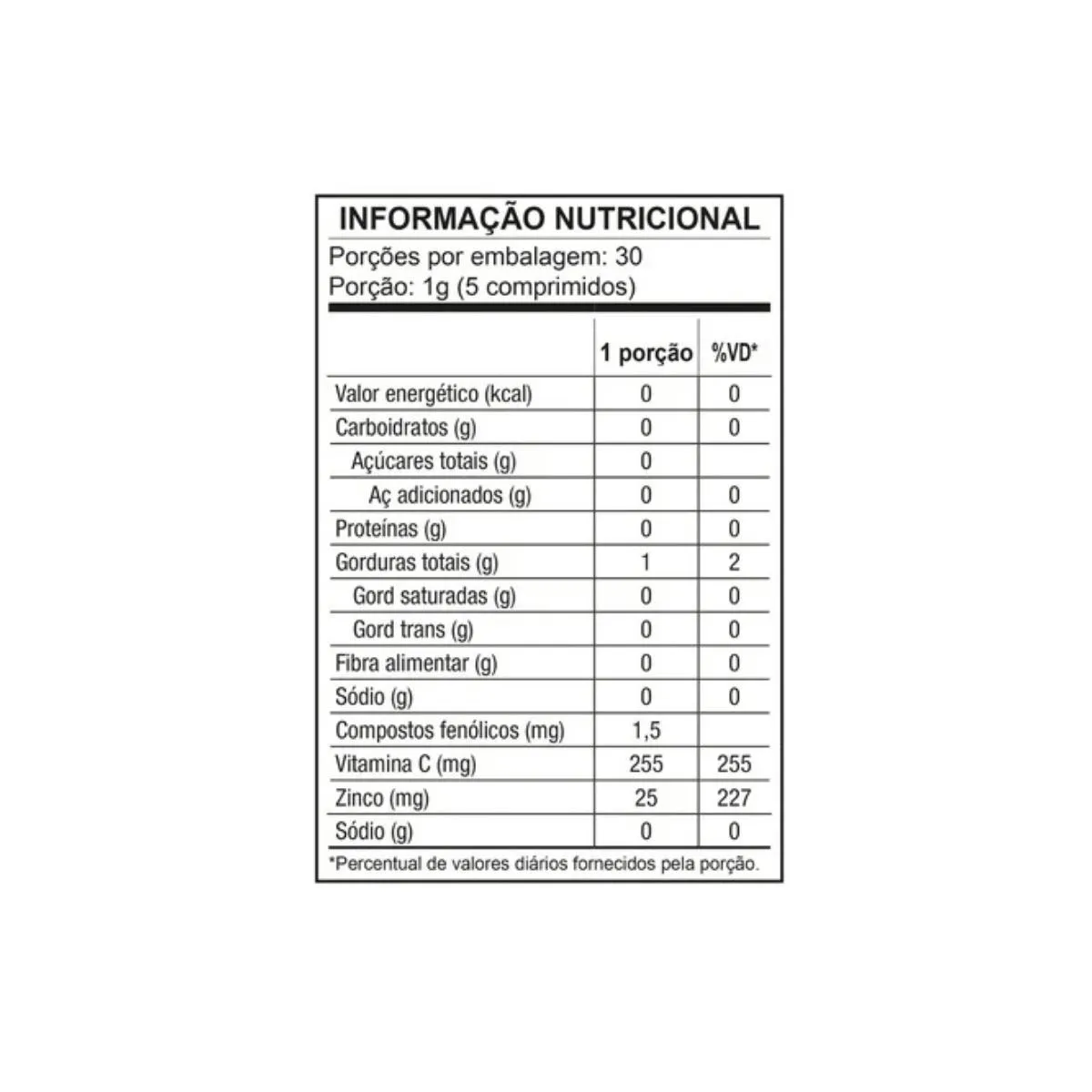 INFORMAÇÃO NUTRICIONAL
Porções por embalagem: 30
Porção: 1g (5 comprimidos)

| | 1 porção | %VD* |
|---|---|---|
| Valor energético (kcal) | 0 | 0 |
| Carboidratos (g) | 0 | 0 |
| Açúcares totais (g) | 0 | |
| Aç adicionados (g) | 0 | 0 |
| Proteínas (g) | 0 | 0 |
| Gorduras totais (g) | 1 | 2 |
| Gord saturadas (g) | 0 | 0 |
| Gord trans (g) | 0 | 0 |
| Fibra alimentar (g) | 0 | 0 |
| Sódio (g) | 0 | 0 |
| Compostos fenólicos (mg) | 1,5 | |
| Vitamina C (mg) | 255 | 255 |
| Zinco (mg) | 25 | 227 |
| Sódio (g) | 0 | 0 |

*Percentual de valores diários fornecidos pela porção.